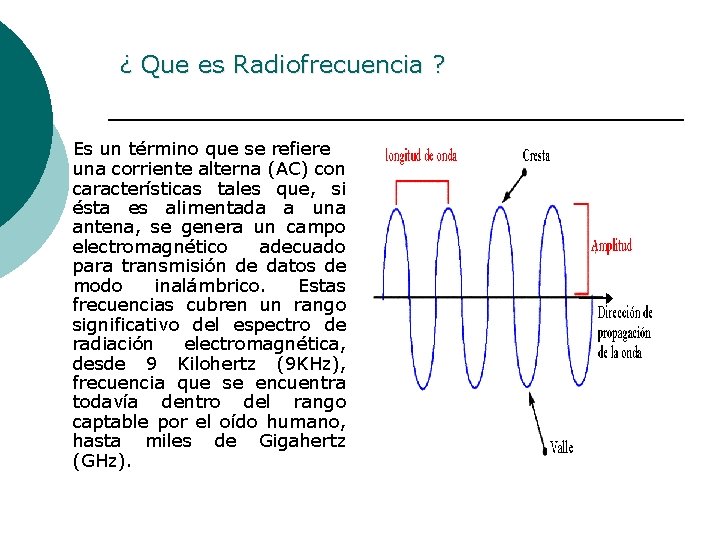 ¿ Que es Radiofrecuencia ?

Es un término que se refiere una corriente alterna (AC) con características tales que, si ésta es alimentada a una antena, se genera un campo electromagnético adecuado para transmisión de datos de modo inalámbrico. Estas frecuencias cubren un rango significativo del espectro de radiación electromagnética, desde 9 Kilohertz (9KHz), frecuencia que se encuentra todavía dentro del rango captable por el oído humano, hasta miles de Gigahertz (GHz).

longitud de onda
Cresta
Amplitud
Dirección de propagación de la onda
Valle